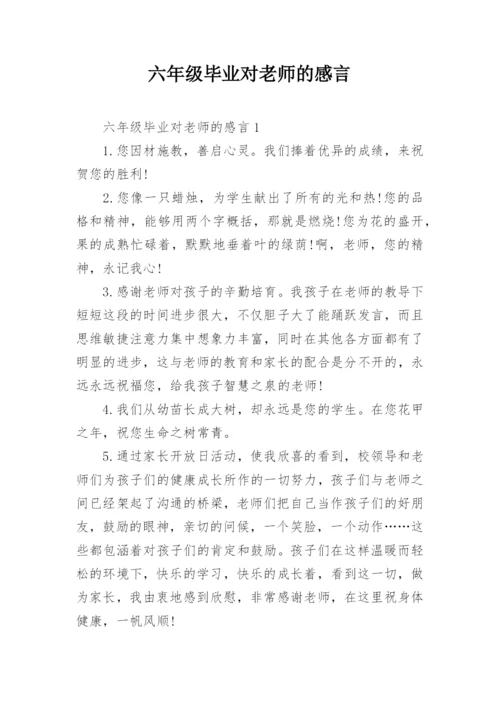 六年级毕业对老师的感言

六年级毕业对老师的感言 1

1.您因材施教，善启心灵。我们捧着优异的成绩，来祝贺您的胜利!

2.您像一只蜡烛，为学生献出了所有的光和热!您的品格和精神，能够用两个字概括，那就是燃烧!您为花的盛开，果的成熟忙碌着，默默地垂着叶的绿荫!啊，老师，您的精神，永记我心!

3.感谢老师对孩子的辛勤培育。我孩子在老师的教导下短短这段的时间进步很大，不仅胆子大了能踊跃发言，而且思维敏捷注意力集中想象力丰富，同时在其他各方面都有了明显的进步，这与老师的教育和家长的配合是分不开的，永远永远祝福您，给我孩子智慧之泉的老师!

4.我们从幼苗长成大树，却永远是您的学生。在您花甲之年，祝您生命之树常青。

5.通过家长开放日活动，使我欣喜的看到，校领导和老师们为孩子们的健康成长所作的一切努力，孩子们与老师之间已经架起了沟通的桥梁，老师们把自己当作孩子们的好朋友，鼓励的眼神，亲切的问候，一个笑脸，一个动作……这些都包涵着对孩子们的肯定和鼓励。孩子们在这样温暖而轻松的环境下，快乐的学习，快乐的成长着，看到这一切，做为家长，我由衷地感到欣慰，非常感谢老师，在这里祝身体健康，一帆风顺!